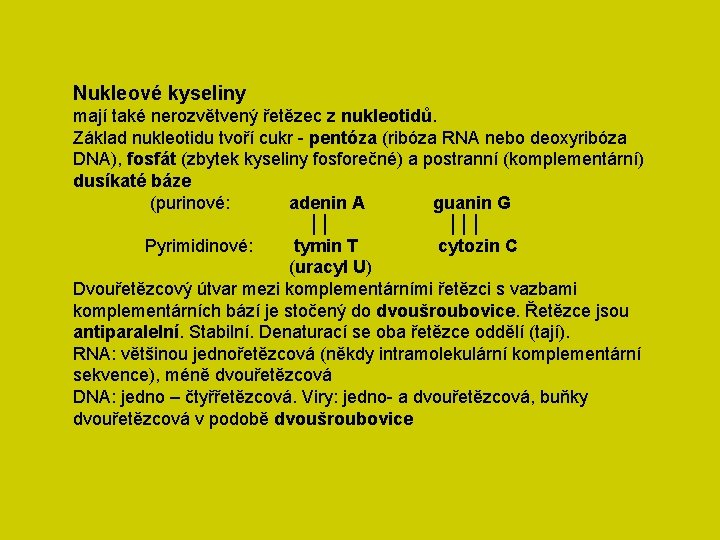 Nukleové kyseliny
mají také nerozvětvený řetězec z nukleotidů.
Základ nukleotidu tvoří cukr - pentóza (ribóza RNA nebo deoxyribóza DNA), fosfát (zbytek kyseliny fosforečné) a postranní (komplementární) dusíkaté báze

(purinové: adenin A guanin G
| | | | |
Pyrimidinové: tymin T cytozin C
(uracyl U)

Dvouřetězcový útvar mezi komplementárními řetězci s vazbami komplementárních bází je stočený do dvoušroubovice. Řetězce jsou antiparalelní. Stabilní. Denaturací se oba řetězce oddělí (tají).
RNA: většinou jednořetězcová (někdy intramolekulární komplementární sekvence), méně dvouřetězcová
DNA: jedno – čtyřřetězcová. Viry: jedno- a dvouřetězcová, buňky dvouřetězcová v podobě dvoušroubovice